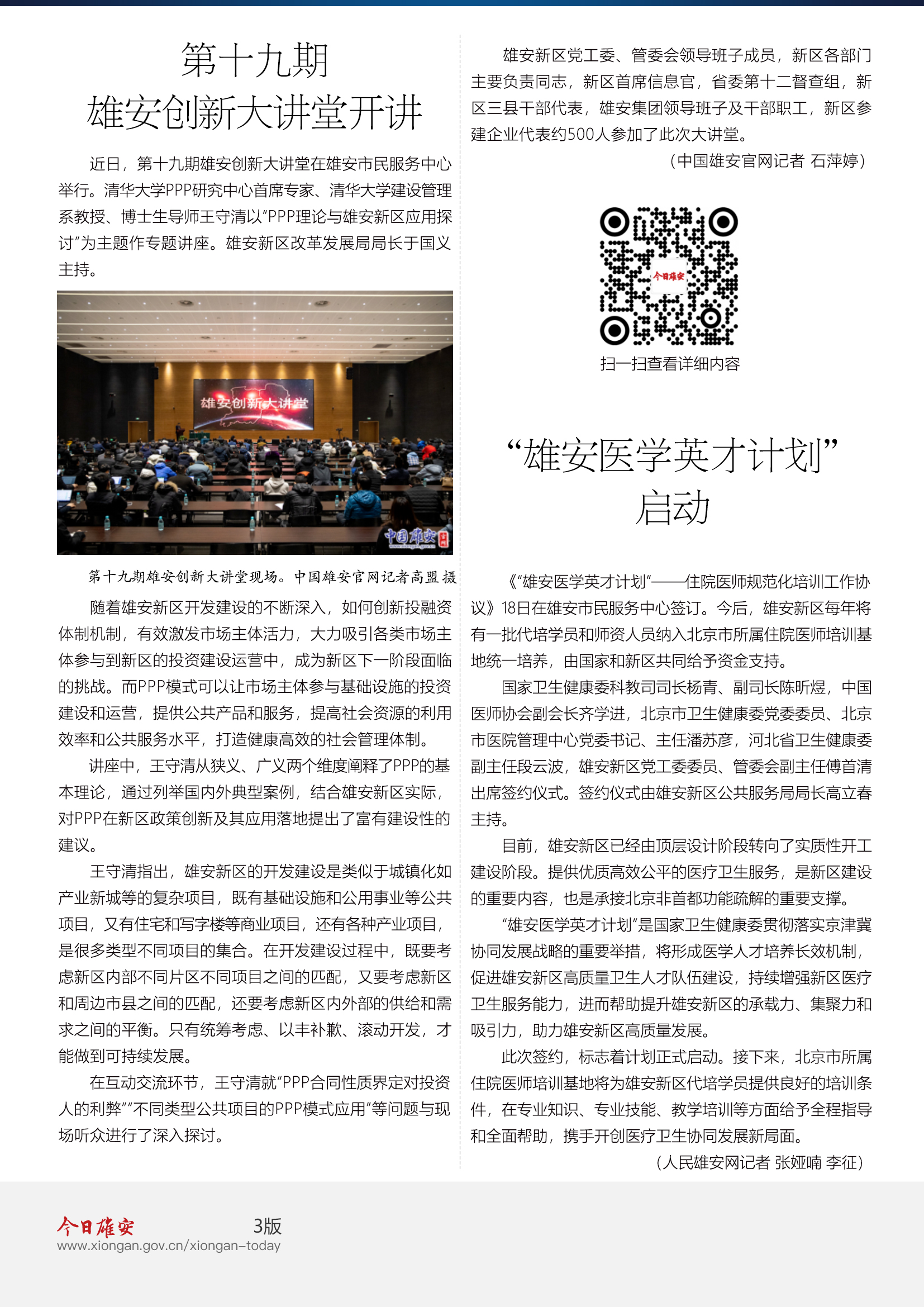 第十九期
雄安创新大讲堂开讲

近日，第十九期雄安创新大讲堂在雄安市民服务中心举行。清华大学PPP研究中心首席专家、清华大学建设管理系教授、博士生导师王守清以“PPP理论与雄安新区应用探讨”为主题作专题讲座。雄安新区改革发展局局长于国义主持。

雄安创新大讲堂

中国雄安

第十九期雄安创新大讲堂现场。中国雄安官网记者高盟 摄

随着雄安新区开发建设的不断深入，如何创新投融资体制机制，有效激发市场主体活力，大力吸引各类市场主体参与到新区的投资建设运营中，成为新区下一阶段面临的挑战。而PPP模式可以让市场主体参与基础设施的投资建设和运营，提供公共产品和服务，提高社会资源的利用效率和公共服务水平，打造健康高效的社会管理体制。

讲座中，王守清从狭义、广义两个维度阐释了PPP的基本理论，通过列举国内外典型案例，结合雄安新区实际，对PPP在新区政策创新及其应用落地提出了富有建设性的建议。

王守清指出，雄安新区的开发建设是类似于城镇化如产业新城等的复杂项目，既有基础设施和公用事业等公共项目，又有住宅和写字楼等商业项目，还有各种产业项目，是很多类型不同项目的集合。在开发建设过程中，既要考虑新区内部不同片区不同项目之间的匹配，又要考虑新区和周边市县之间的匹配，还要考虑新区内外部的供给和需求之间的平衡。只有统筹考虑、以丰补歉、滚动开发，才能做到可持续发展。

在互动交流环节，王守清就“PPP合同性质界定对投资人的利弊”“不同类型公共项目的PPP模式应用”等问题与现场听众进行了深入探讨。

雄安新区党工委、管委会领导班子成员，新区各部门主要负责同志，新区首席信息官，省委第十二督查组，新区三县干部代表，雄安集团领导班子及干部职工，新区参建企业代表约500人参加了此次大讲堂。

（中国雄安官网记者 石萍婷）

今日雄安

扫一扫查看详细内容

“雄安医学英才计划”
启动

《“雄安医学英才计划”——住院医师规范化培训工作协议》18日在雄安市民服务中心签订。今后，雄安新区每年将有一批代培学员和师资人员纳入北京市所属住院医师培训基地统一培养，由国家和新区共同给予资金支持。

国家卫生健康委科教司司长杨青、副司长陈昕煜，中国医师协会副会长齐学进，北京市卫生健康委党委委员、北京市医院管理中心党委书记、主任潘苏彦，河北省卫生健康委副主任段云波，雄安新区党工委委员、管委会副主任傅首清出席签约仪式。签约仪式由雄安新区公共服务局局长高立春主持。

目前，雄安新区已经由顶层设计阶段转向了实质性开工建设阶段。提供优质高效公平的医疗卫生服务，是新区建设的重要内容，也是承接北京非首都功能疏解的重要支撑。

“雄安医学英才计划”是国家卫生健康委贯彻落实京津冀协同发展战略的重要举措，将形成医学人才培养长效机制，促进雄安新区高质量卫生人才队伍建设，持续增强新区医疗卫生服务能力，进而帮助提升雄安新区的承载力、集聚力和吸引力，助力雄安新区高质量发展。

此次签约，标志着计划正式启动。接下来，北京市所属住院医师培训基地将为雄安新区代培学员提供良好的培训条件，在专业知识、专业技能、教学培训等方面给予全程指导和全面帮助，携手开创医疗卫生协同发展新局面。

（人民雄安网记者 张娅喃 李征）

今日雄安 3版
www.xiongan.gov.cn/xiongan-today